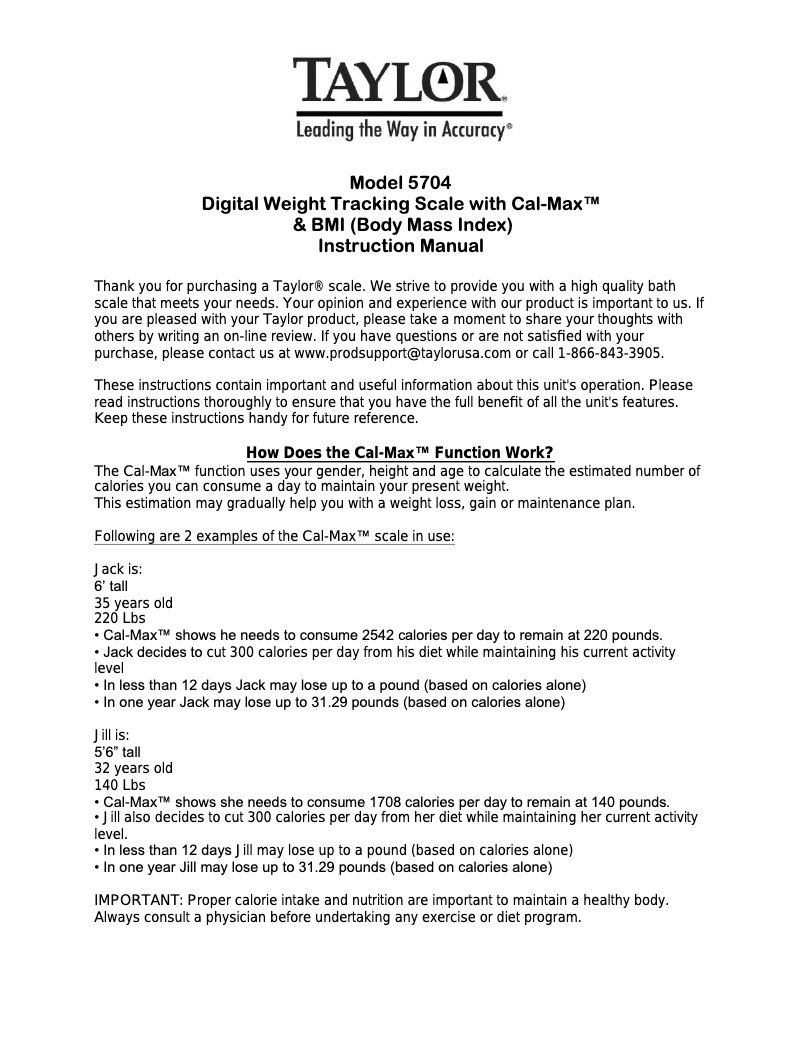 TAYLOR®
Leading the Way in Accuracy®

Model 5704
Digital Weight Tracking Scale with Cal-Max™
& BMI (Body Mass Index)
Instruction Manual

Thank you for purchasing a Taylor® scale. We strive to provide you with a high quality bath scale that meets your needs. Your opinion and experience with our product is important to us. If you are pleased with your Taylor product, please take a moment to share your thoughts with others by writing an on-line review. If you have questions or are not satisfied with your purchase, please contact us at www.prodsupport@taylorusa.com or call 1-866-843-3905.

These instructions contain important and useful information about this unit's operation. Please read instructions thoroughly to ensure that you have the full benefit of all the unit's features. Keep these instructions handy for future reference.

How Does the Cal-Max™ Function Work?
The Cal-Max™ function uses your gender, height and age to calculate the estimated number of calories you can consume a day to maintain your present weight.
This estimation may gradually help you with a weight loss, gain or maintenance plan.

Following are 2 examples of the Cal-Max™ scale in use:

Jack is:
6' tall
35 years old
220 Lbs
• Cal-Max™ shows he needs to consume 2542 calories per day to remain at 220 pounds.
• Jack decides to cut 300 calories per day from his diet while maintaining his current activity level
• In less than 12 days Jack may lose up to a pound (based on calories alone)
• In one year Jack may lose up to 31.29 pounds (based on calories alone)

Jill is:
5'6" tall
32 years old
140 Lbs
• Cal-Max™ shows she needs to consume 1708 calories per day to remain at 140 pounds.
• Jill also decides to cut 300 calories per day from her diet while maintaining her current activity level.
• In less than 12 days Jill may lose up to a pound (based on calories alone)
• In one year Jill may lose up to 31.29 pounds (based on calories alone)

IMPORTANT: Proper calorie intake and nutrition are important to maintain a healthy body. Always consult a physician before undertaking any exercise or diet program.